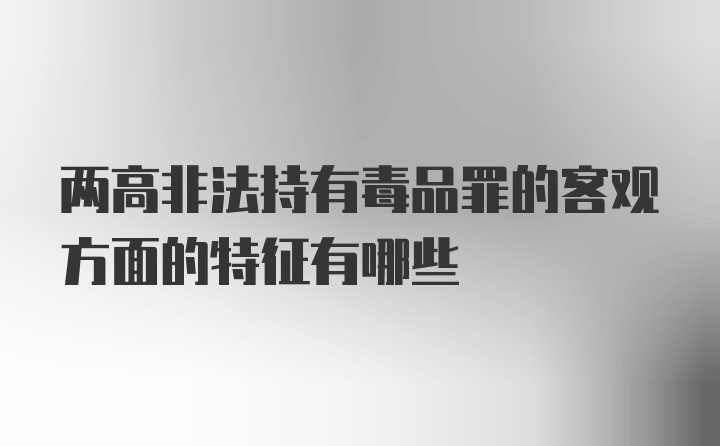 两高非法持有毒品罪的客观方面的特征有哪些